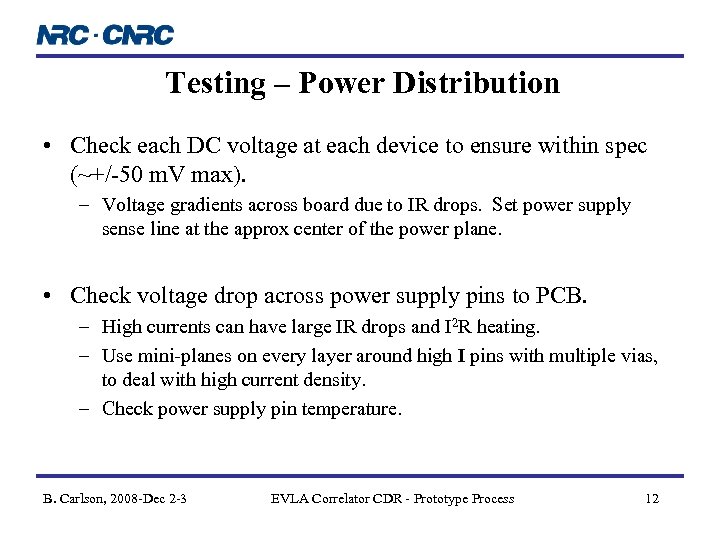 NRC · CNRC

Testing – Power Distribution

• Check each DC voltage at each device to ensure within spec (~+/-50 mV max).
– Voltage gradients across board due to IR drops. Set power supply sense line at the approx center of the power plane.

• Check voltage drop across power supply pins to PCB.
– High currents can have large IR drops and $I^2R$ heating.
– Use mini-planes on every layer around high I pins with multiple vias, to deal with high current density.
– Check power supply pin temperature.

B. Carlson, 2008-Dec 2-3 EVLA Correlator CDR - Prototype Process 12